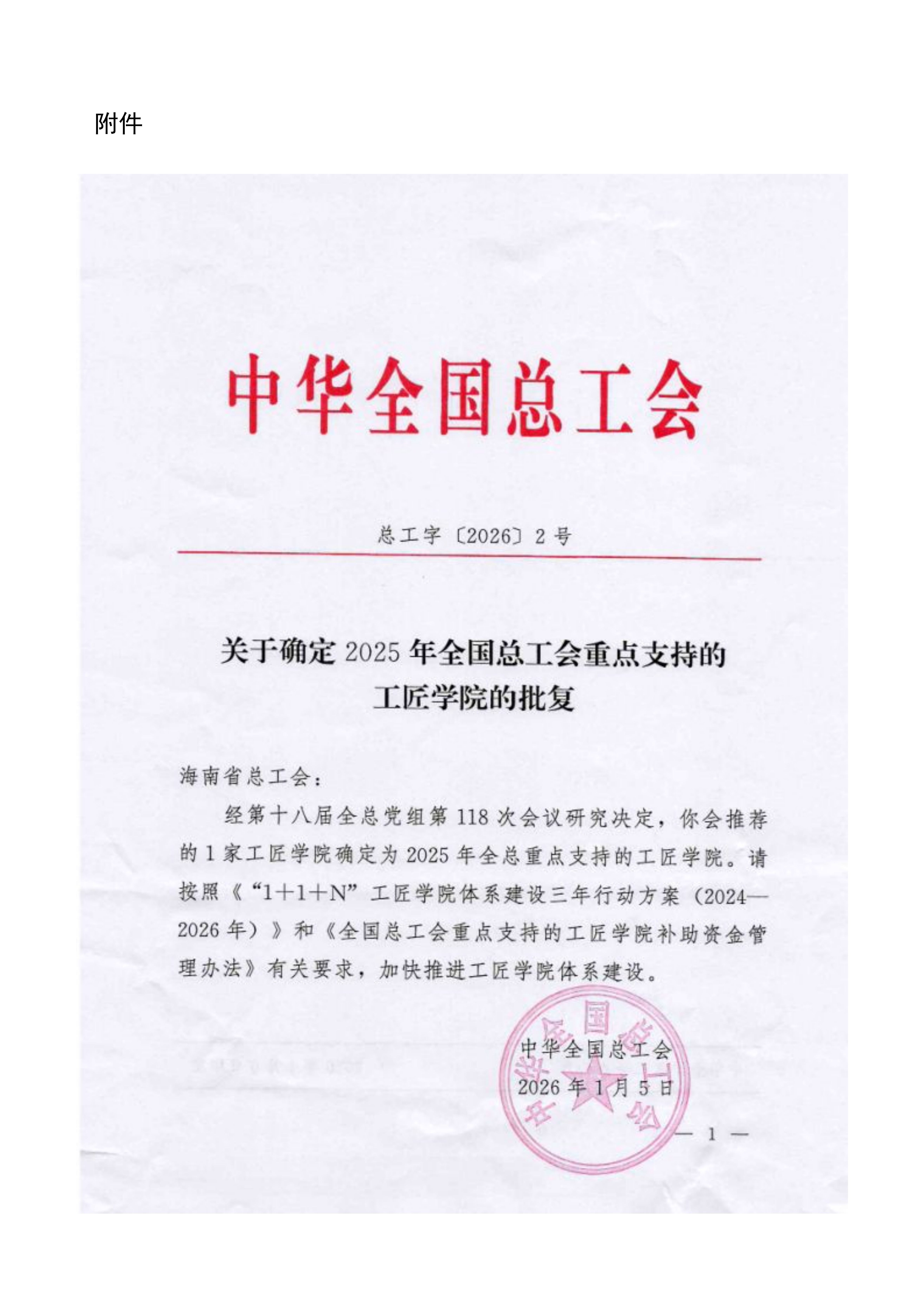 附件

中华全国总工会

总工字〔2026〕2号

关于确定2025年全国总工会重点支持的工匠学院的批复

海南省总工会：

经第十八届全总党组第118次会议研究决定，你会推荐的1家工匠学院确定为2025年全总重点支持的工匠学院。请按照《“1+1+N”工匠学院体系建设三年行动方案（2024—2026年）》和《全国总工会重点支持的工匠学院补助资金管理办法》有关要求，加快推进工匠学院体系建设。

中华全国总工会
2026年1月5日

中华全国总工会

— 1 —